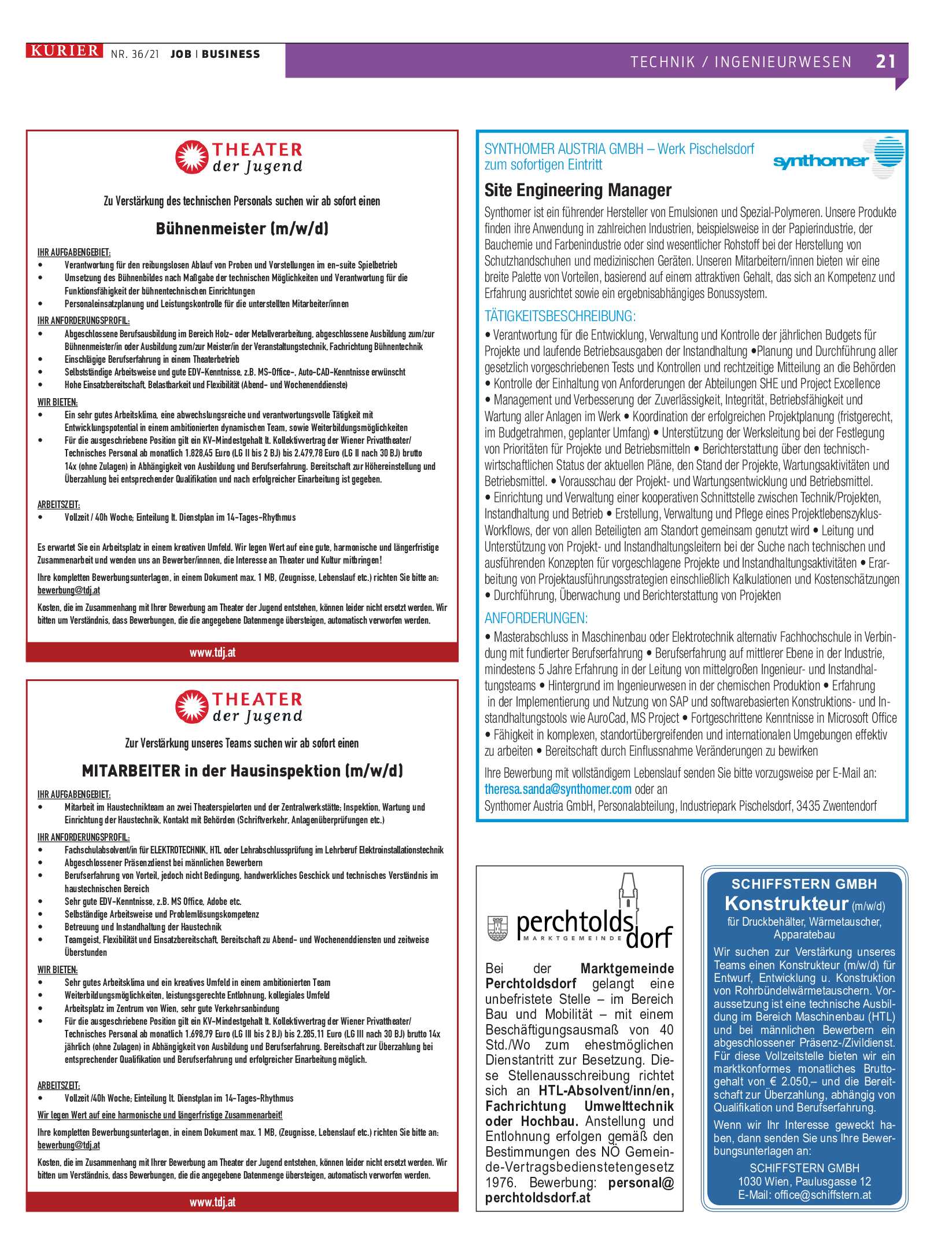 KURIER NR. 36/21 JOB | BUSINESS

TECHNIK / INGENIEURWESEN 21

THEATER der Jugend

Zu Verstärkung des technischen Personals suchen wir ab sofort einen

Bühnenmeister (m/w/d)

IHR AUFGABENGEBIET:
• Verantwortung für den reibungslosen Ablauf von Proben und Vorstellungen im en-suite Spielbetrieb
• Umsetzung des Bühnenbildes nach Maßgabe der technischen Möglichkeiten und Verantwortung für die Funktionsfähigkeit der bühnentechnischen Einrichtungen
• Personaleinsatzplanung und Leistungskontrolle für die unterstellten Mitarbeiter/innen

IHR ANFORDERUNGSPROFIL:
• Abgeschlossene Berufsausbildung im Bereich Holz- oder Metallverarbeitung, abgeschlossene Ausbildung zum/zur Bühnenmeister/in oder Ausbildung zum/zur Meister/in der Veranstaltungstechnik, Fachrichtung Bühnentechnik
• Einschlägige Berufserfahrung in einem Theaterbetrieb
• Selbstständige Arbeitsweise und gute EDV-Kenntnisse, z.B. MS-Office-, Auto-CAD-Kenntnisse erwünscht
• Hohe Einsatzbereitschaft, Belastbarkeit und Flexibilität (Abend- und Wochenenddienste)

WIR BIETEN:
• Ein sehr gutes Arbeitsklima, eine abwechslungsreiche und verantwortungsvolle Tätigkeit mit Entwicklungspotential in einem ambitionierten dynamischen Team, sowie Weiterbildungsmöglichkeiten
• Für die ausgeschriebene Position gilt ein KV-Mindestgehalt lt. Kollektivvertrag der Wiener Privattheater/ Technisches Personal ab monatlich 1.828,45 Euro (LG II bis 2 BJ) bis 2.479,78 Euro (LG II nach 30 BJ) brutto 14x (ohne Zulagen) in Abhängigkeit von Ausbildung und Berufserfahrung. Bereitschaft zur Höhereinstellung und Überzahlung bei entsprechender Qualifikation und nach erfolgreicher Einarbeitung ist gegeben.

ARBEITSZEIT:
• Vollzeit / 40h Woche; Einteilung lt. Dienstplan im 14-Tages-Rhythmus

Es erwartet Sie ein Arbeitsplatz in einem kreativen Umfeld. Wir legen Wert auf eine gute, harmonische und längerfristige Zusammenarbeit und wenden uns an Bewerber/innen, die Interesse an Theater und Kultur mitbringen!

Ihre kompletten Bewerbungsunterlagen, in einem Dokument max. 1 MB, (Zeugnisse, Lebenslauf etc.) richten Sie bitte an: bewerbung@tdj.at

Kosten, die im Zusammenhang mit Ihrer Bewerbung am Theater der Jugend entstehen, können leider nicht ersetzt werden. Wir bitten um Verständnis, dass Bewerbungen, die die angegebene Datenmenge übersteigen, automatisch verworfen werden.

www.tdj.at

THEATER der Jugend

Zur Verstärkung unseres Teams suchen wir ab sofort einen

MITARBEITER in der Hausinspektion (m/w/d)

IHR AUFGABENGEBIET:
• Mitarbeit im Haustechnikteam an zwei Theaterspielorten und der Zentralwerkstätte: Inspektion, Wartung und Einrichtung der Haustechnik, Kontakt mit Behörden (Schriftverkehr, Anlagenüberprüfungen etc.)

IHR ANFORDERUNGSPROFIL:
• Fachschulabsolvent/in für ELEKTROTECHNIK, HTL oder Lehrabschlussprüfung im Lehrberuf Elektroinstallationstechnik
• Abgeschlossener Präsenzdienst bei männlichen Bewerbern
• Berufserfahrung von Vorteil, jedoch nicht Bedingung, handwerkliches Geschick und technisches Verständnis im haustechnischen Bereich
• Sehr gute EDV-Kenntnisse, z.B. MS Office, Adobe etc.
• Selbständige Arbeitsweise und Problemlösungskompetenz
• Betreuung und Instandhaltung der Haustechnik
• Teamgeist, Flexibilität und Einsatzbereitschaft, Bereitschaft zu Abend- und Wochenenddiensten und zeitweise Überstunden

WIR BIETEN:
• Sehr gutes Arbeitsklima und ein kreatives Umfeld in einem ambitionierten Team
• Weiterbildungsmöglichkeiten, leistungsgerechte Entlohnung, kollegiales Umfeld
• Arbeitsplatz im Zentrum von Wien, sehr gute Verkehrsanbindung
• Für die ausgeschriebene Position gilt ein KV-Mindestgehalt lt. Kollektivvertrag der Wiener Privattheater/ Technisches Personal ab monatlich 1.698,79 Euro (LG III bis 2 BJ) bis 2.285,11 Euro (LG III nach 30 BJ) brutto 14x jährlich (ohne Zulagen) in Abhängigkeit von Ausbildung und Berufserfahrung. Bereitschaft zur Überzahlung bei entsprechender Qualifikation und Berufserfahrung und erfolgreicher Einarbeitung möglich.

ARBEITSZEIT:
• Vollzeit /40h Woche; Einteilung lt. Dienstplan im 14-Tages-Rhythmus

Wir legen Wert auf eine harmonische und längerfristige Zusammenarbeit!

Ihre kompletten Bewerbungsunterlagen, in einem Dokument max. 1 MB, (Zeugnisse, Lebenslauf etc.) richten Sie bitte an: bewerbung@tdj.at

Kosten, die im Zusammenhang mit Ihrer Bewerbung am Theater der Jugend entstehen, können leider nicht ersetzt werden. Wir bitten um Verständnis, dass Bewerbungen, die die angegebene Datenmenge übersteigen, automatisch verworfen werden.

www.tdj.at

SYNTHOMER AUSTRIA GMBH – Werk Pischelsdorf zum sofortigen Eintritt

synthomer

Site Engineering Manager

Synthomer ist ein führender Hersteller von Emulsionen und Spezial-Polymeren. Unsere Produkte finden ihre Anwendung in zahlreichen Industrien, beispielsweise in der Papierindustrie, der Bauchemie und Farbenindustrie oder sind wesentlicher Rohstoff bei der Herstellung von Schutzhandschuhen und medizinischen Geräten. Unseren Mitarbeitern/innen bieten wir eine breite Palette von Vorteilen, basierend auf einem attraktiven Gehalt, das sich an Kompetenz und Erfahrung ausrichtet sowie ein ergebnisabhängiges Bonussystem.

TÄTIGKEITSBESCHREIBUNG:

• Verantwortung für die Entwicklung, Verwaltung und Kontrolle der jährlichen Budgets für Projekte und laufende Betriebsausgaben der Instandhaltung •Planung und Durchführung aller gesetzlich vorgeschriebenen Tests und Kontrollen und rechtzeitige Mitteilung an die Behörden • Kontrolle der Einhaltung von Anforderungen der Abteilungen SHE und Project Excellence • Management und Verbesserung der Zuverlässigkeit, Integrität, Betriebsfähigkeit und Wartung aller Anlagen im Werk • Koordination der erfolgreichen Projektplanung (fristgerecht, im Budgetrahmen, geplanter Umfang) • Unterstützung der Werksleitung bei der Festlegung von Prioritäten für Projekte und Betriebsmitteln • Berichterstattung über den technisch-wirtschaftlichen Status der aktuellen Pläne, den Stand der Projekte, Wartungsaktivitäten und Betriebsmittel. • Vorausschau der Projekt- und Wartungsentwicklung und Betriebsmittel. • Einrichtung und Verwaltung einer kooperativen Schnittstelle zwischen Technik/Projekten, Instandhaltung und Betrieb • Erstellung, Verwaltung und Pflege eines Projektlebenszyklus-Workflows, der von allen Beteiligten am Standort gemeinsam genutzt wird • Leitung und Unterstützung von Projekt- und Instandhaltungsleitern bei der Suche nach technischen und ausführenden Konzepten für vorgeschlagene Projekte und Instandhaltungsaktivitäten • Erarbeitung von Projektausführungsstrategien einschließlich Kalkulationen und Kostenschätzungen • Durchführung, Überwachung und Berichterstattung von Projekten

ANFORDERUNGEN:

• Masterabschluss in Maschinenbau oder Elektrotechnik alternativ Fachhochschule in Verbindung mit fundierter Berufserfahrung • Berufserfahrung auf mittlerer Ebene in der Industrie, mindestens 5 Jahre Erfahrung in der Leitung von mittelgroßen Ingenieur- und Instandhaltungsteams • Hintergrund im Ingenieurwesen in der chemischen Produktion • Erfahrung in der Implementierung und Nutzung von SAP und softwarebasierten Konstruktions- und Instandhaltungstools wie AuroCad, MS Project • Fortgeschrittene Kenntnisse in Microsoft Office • Fähigkeit in komplexen, standortübergreifenden und internationalen Umgebungen effektiv zu arbeiten • Bereitschaft durch Einflussnahme Veränderungen zu bewirken

Ihre Bewerbung mit vollständigem Lebenslauf senden Sie bitte vorzugsweise per E-Mail an: theresa.sanda@synthomer.com oder an
Synthomer Austria GmbH, Personalabteilung, Industriepark Pischelsdorf, 3435 Zwentendorf

perchtoldsdorf MARKTGEMEINDE

Bei der Marktgemeinde Perchtoldsdorf gelangt eine unbefristete Stelle – im Bereich Bau und Mobilität – mit einem Beschäftigungsausmaß von 40 Std./Wo zum ehestmöglichen Dienstantritt zur Besetzung. Diese Stellenausschreibung richtet sich an HTL-Absolvent/inn/en, Fachrichtung Umwelttechnik oder Hochbau. Anstellung und Entlohnung erfolgen gemäß den Bestimmungen des NÖ Gemeinde-Vertragsbedienstetengesetz 1976. Bewerbung: personal@perchtoldsdorf.at

SCHIFFSTERN GMBH
Konstrukteur (m/w/d)
für Druckbehälter, Wärmetauscher, Apparatebau

Wir suchen zur Verstärkung unseres Teams einen Konstrukteur (m/w/d) für Entwurf, Entwicklung u. Konstruktion von Rohrbündelwärmetauschern. Voraussetzung ist eine technische Ausbildung im Bereich Maschinenbau (HTL) und bei männlichen Bewerbern ein abgeschlossener Präsenz-/Zivildienst. Für diese Vollzeitstelle bieten wir ein marktkonformes monatliches Bruttogehalt von € 2.050,– und die Bereitschaft zur Überzahlung, abhängig von Qualifikation und Berufserfahrung.

Wenn wir Ihr Interesse geweckt haben, dann senden Sie uns Ihre Bewerbungsunterlagen an:

SCHIFFSTERN GMBH
1030 Wien, Paulusgasse 12
E-Mail: office@schiffstern.at